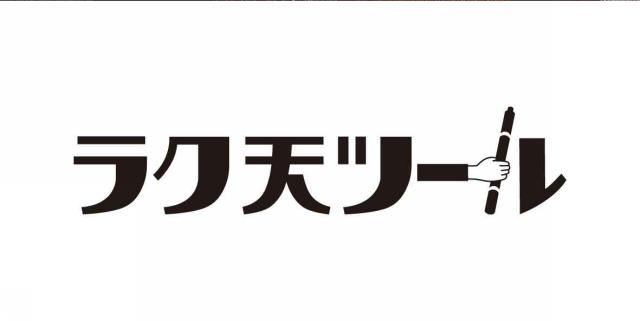 ラク天ツール